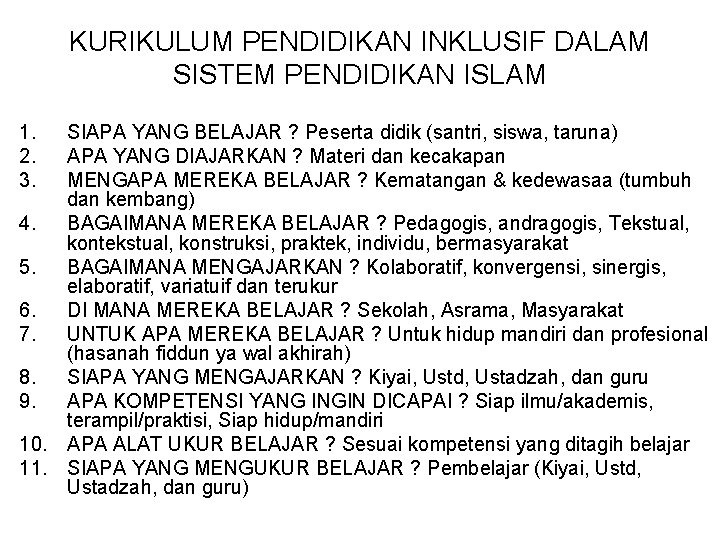 KURIKULUM PENDIDIKAN INKLUSIF DALAM SISTEM PENDIDIKAN ISLAM

1. SIAPA YANG BELAJAR ? Peserta didik (santri, siswa, taruna)
2. APA YANG DIAJARKAN ? Materi dan kecakapan
3. MENGAPA MEREKA BELAJAR ? Kematangan & kedewasaa (tumbuh dan kembang)
4. BAGAIMANA MEREKA BELAJAR ? Pedagogis, andragogis, Tekstual, kontekstual, konstruksi, praktek, individu, bermasyarakat
5. BAGAIMANA MENGAJARKAN ? Kolaboratif, konvergensi, sinergis, elaboratif, variatuif dan terukur
6. DI MANA MEREKA BELAJAR ? Sekolah, Asrama, Masyarakat
7. UNTUK APA MEREKA BELAJAR ? Untuk hidup mandiri dan profesional (hasanah fiddun ya wal akhirah)
8. SIAPA YANG MENGAJARKAN ? Kiyai, Ustd, Ustadzah, dan guru
9. APA KOMPETENSI YANG INGIN DICAPAI ? Siap ilmu/akademis, terampil/praktisi, Siap hidup/mandiri
10. APA ALAT UKUR BELAJAR ? Sesuai kompetensi yang ditagih belajar
11. SIAPA YANG MENGUKUR BELAJAR ? Pembelajar (Kiyai, Ustd, Ustadzah, dan guru)